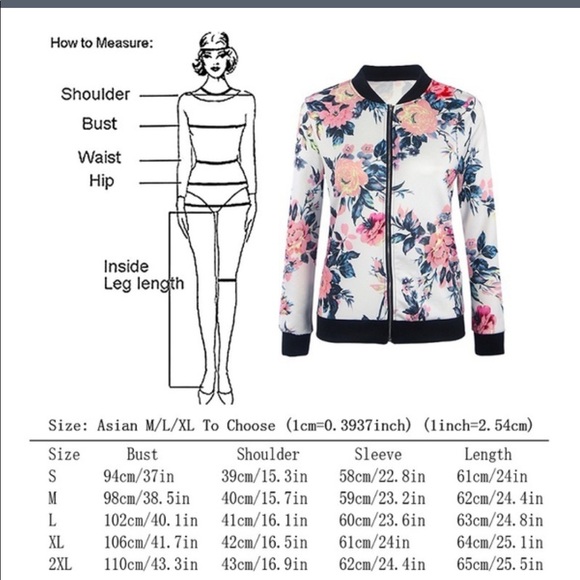 How to Measure:

Shoulder
Bust
Waist
Hip
Inside Leg length

Size: Asian M/L/XL To Choose (1cm=0.3937inch) (1inch=2.54cm)

| Size | Bust | Shoulder | Sleeve | Length |
|---|---|---|---|---|
| S | 94cm/37in | 39cm/15.3in | 58cm/22.8in | 61cm/24in |
| M | 98cm/38.5in | 40cm/15.7in | 59cm/23.2in | 62cm/24.4in |
| L | 102cm/40.1in | 41cm/16.1in | 60cm/23.6in | 63cm/24.8in |
| XL | 106cm/41.7in | 42cm/16.5in | 61cm/24in | 64cm/25.1in |
| 2XL | 110cm/43.3in | 43cm/16.9in | 62cm/24.4in | 65cm/25.5in |